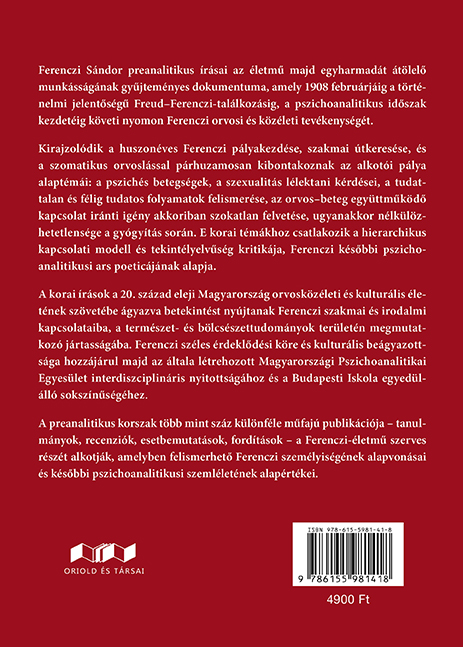 Ferenczi Sándor preanalitikus írásai az életmű majd egyharmadát átölelő munkásságának gyűjteményes dokumentuma, amely 1908 februárjáig a történelmi jelentőségű Freud–Ferenczi-találkozásig, a pszichoanalitikus időszak kezdetéig követi nyomon Ferenczi orvosi és közéleti tevékenységét.

Kirajzolódik a huszonéves Ferenczi pályakezdése, szakmai útkeresése, és a szomatikus orvoslással párhuzamosan kibontakoznak az alkotói pálya alaptémái: a pszichés betegségek, a szexualitás lélektani kérdései, a tudattalan és félig tudatos folyamatok felismerése, az orvos–beteg együttműködő kapcsolat iránti igény akkoriban szokatlan felvetése, ugyanakkor nélkülözhetetlensége a gyógyítás során. E korai témákhoz csatlakozik a hierarchikus kapcsolati modell és tekintélyelvűség kritikája, Ferenczi későbbi pszichoanalitikusi ars poeticájának alapja.

A korai írások a 20. század eleji Magyarország orvosközéleti és kulturális életének szövetébe ágyazva betekintést nyújtanak Ferenczi szakmai és irodalmi kapcsolataiba, a természet- és bölcsészettudományok területén megmutatkozó jártasságába. Ferenczi széles érdeklődési köre és kulturális beágyazottsága hozzájárul majd az általa létrehozott Magyarországi Pszichoanalitikai Egyesület interdiszciplináris nyitottságához és a Budapesti Iskola egyedülálló sokszínűségéhez.

A preanalitikus korszak több mint száz különféle műfajú publikációja – tanulmányok, recenziók, esetbemutatások, fordítások – a Ferenczi-életmű szerves részét alkotják, amelyben felismerhető Ferenczi személyiségének alapvonásai és későbbi pszichoanalitikusi szemléletének alapértékei.

ORIOLD ÉS TÁRSAI

ISBN 978-615-5981-41-8

9 786155 981418

4900 Ft